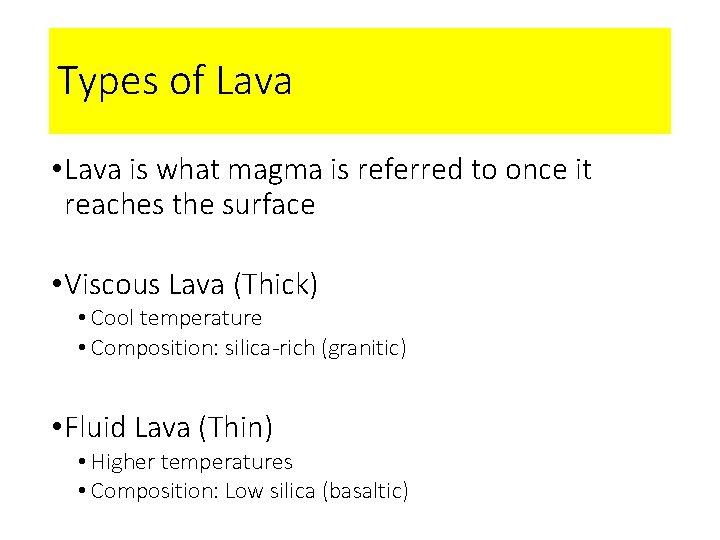 Types of Lava

• Lava is what magma is referred to once it reaches the surface

• Viscous Lava (Thick)

• Cool temperature
• Composition: silica-rich (granitic)

• Fluid Lava (Thin)

• Higher temperatures
• Composition: Low silica (basaltic)